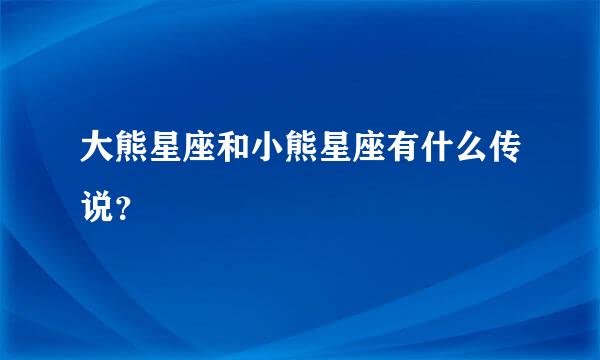 大熊星座和小熊星座有什么传说？